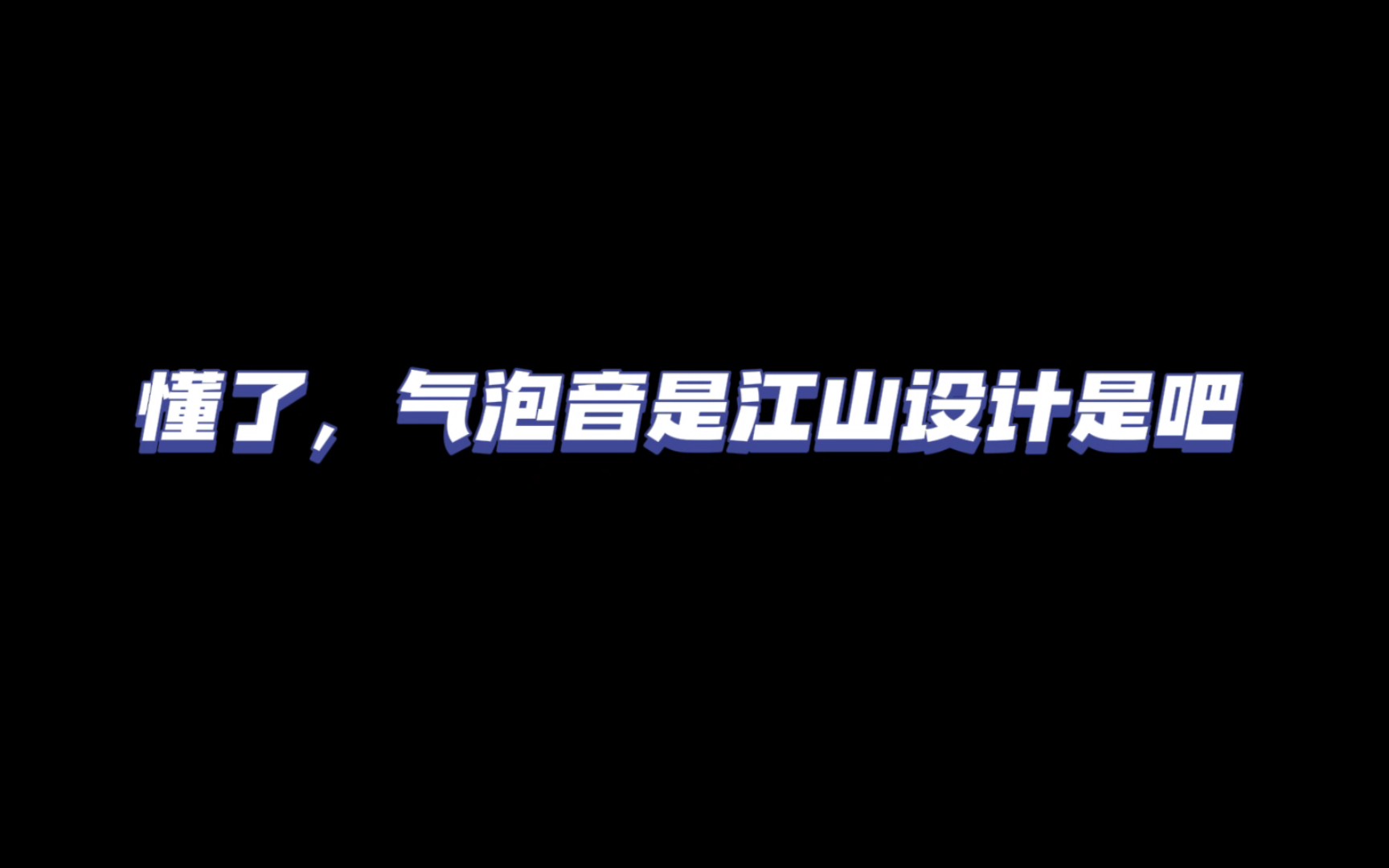 懂了，气泡音是江山设计是吧